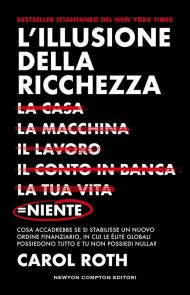 BESTSELLER ISTANTANEO DEL NEW YORK TIMES

L'ILLUSIONE DELLA RICCHEZZA

LA CASA
LA MACCHINA
IL LAVORO
IL CONTO IN BANCA
LA TUA VITA
=NIENTE

COSA ACCADREBBE SE SI STABILISSE UN NUOVO ORDINE FINANZIARIO, IN CUI LE ÉLITE GLOBALI POSSIEDONO TUTTO E TU NON POSSIEDI NULLA?

CAROL ROTH

NEWTON COMPTON EDITORI